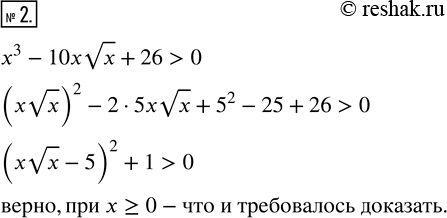 № 2.

© reshak.ru

$x^3 - 10x\sqrt{x} + 26 > 0$

$\left(x\sqrt{x}\right)^2 - 2 \cdot 5x\sqrt{x} + 5^2 - 25 + 26 > 0$

$\left(x\sqrt{x} - 5\right)^2 + 1 > 0$

верно, при $x \geq 0$ – что и требовалось доказать.